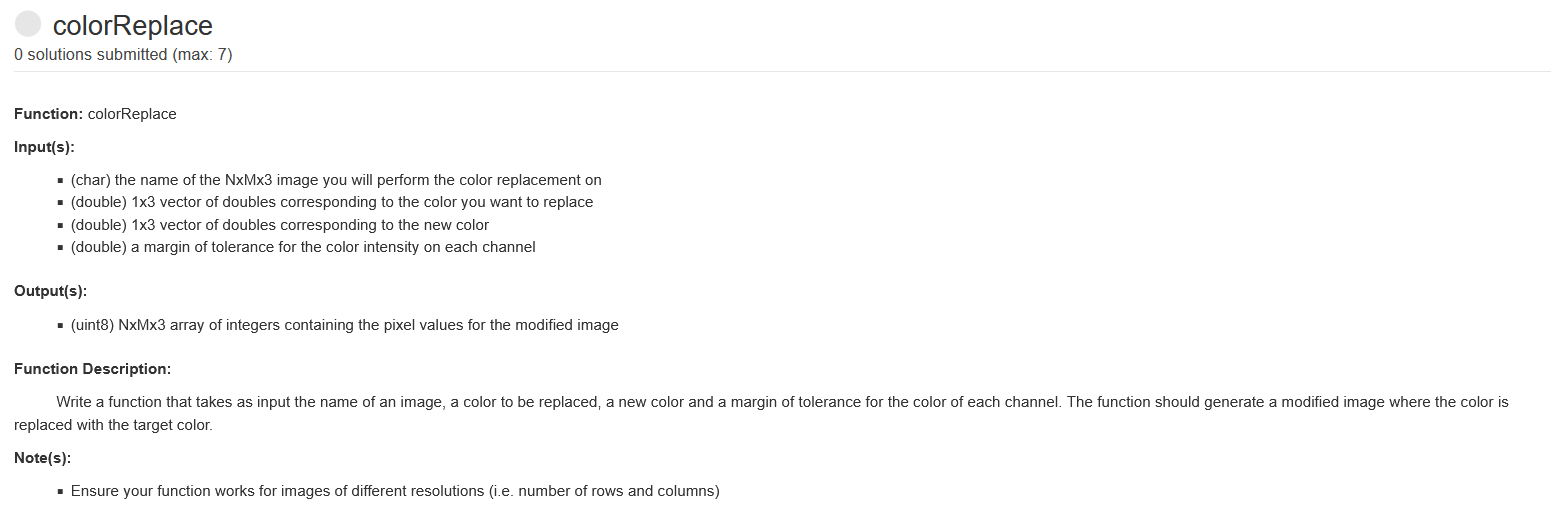 colorReplace
0 solutions submitted (max: 7)

**Function:** colorReplace

**Input(s):**

- (char) the name of the NxMx3 image you will perform the color replacement on
- (double) 1x3 vector of doubles corresponding to the color you want to replace
- (double) 1x3 vector of doubles corresponding to the new color
- (double) a margin of tolerance for the color intensity on each channel

**Output(s):**

- (uint8) NxMx3 array of integers containing the pixel values for the modified image

**Function Description:**

Write a function that takes as input the name of an image, a color to be replaced, a new color and a margin of tolerance for the color of each channel. The function should generate a modified image where the color is replaced with the target color.

**Note(s):**

- Ensure your function works for images of different resolutions (i.e. number of rows and columns)